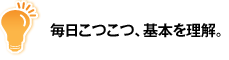 毎日こつこつ、基本を理解。